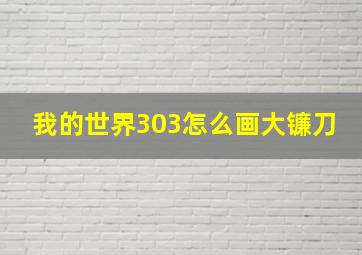 我的世界303怎么画大镰刀